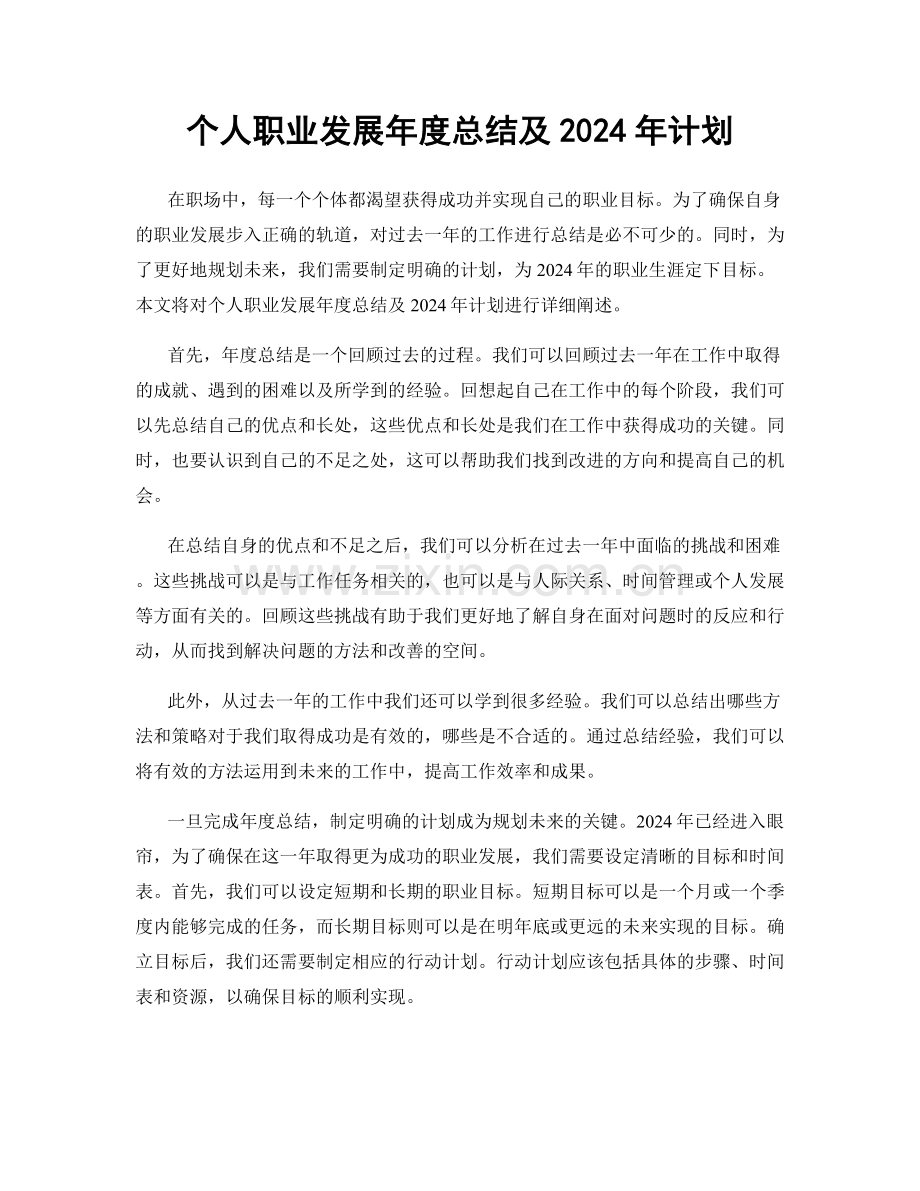 个人职业发展年度总结及2024年计划

在职场中，每一个个体都渴望获得成功并实现自己的职业目标。为了确保自身的职业发展步入正确的轨道，对过去一年的工作进行总结是必不可少的。同时，为了更好地规划未来，我们需要制定明确的计划，为2024年的职业生涯定下目标。本文将对个人职业发展年度总结及2024年计划进行详细阐述。

首先，年度总结是一个回顾过去的过程。我们可以回顾过去一年在工作中取得的成就、遇到的困难以及所学到的经验。回想起自己在工作中的每个阶段，我们可以先总结自己的优点和长处，这些优点和长处是我们在工作中获得成功的关键。同时，也要认识到自己的不足之处，这可以帮助我们找到改进的方向和提高自己的机会。

在总结自身的优点和不足之后，我们可以分析在过去一年中面临的挑战和困难。这些挑战可以是与工作任务相关的，也可以是与人际关系、时间管理或个人发展等方面有关的。回顾这些挑战有助于我们更好地了解自身在面对问题时的反应和行动，从而找到解决问题的方法和改善的空间。

此外，从过去一年的工作中我们还可以学到很多经验。我们可以总结出哪些方法和策略对于我们取得成功是有效的，哪些是不合适的。通过总结经验，我们可以将有效的方法运用到未来的工作中，提高工作效率和成果。

一旦完成年度总结，制定明确的计划成为规划未来的关键。2024年已经进入眼帘，为了确保在这一年取得更为成功的职业发展，我们需要设定清晰的目标和时间表。首先，我们可以设定短期和长期的职业目标。短期目标可以是一个月或一个季度内能够完成的任务，而长期目标则可以是在明年底或更远的未来实现的目标。确立目标后，我们还需要制定相应的行动计划。行动计划应该包括具体的步骤、时间表和资源，以确保目标的顺利实现。

www.zixin.com.cn